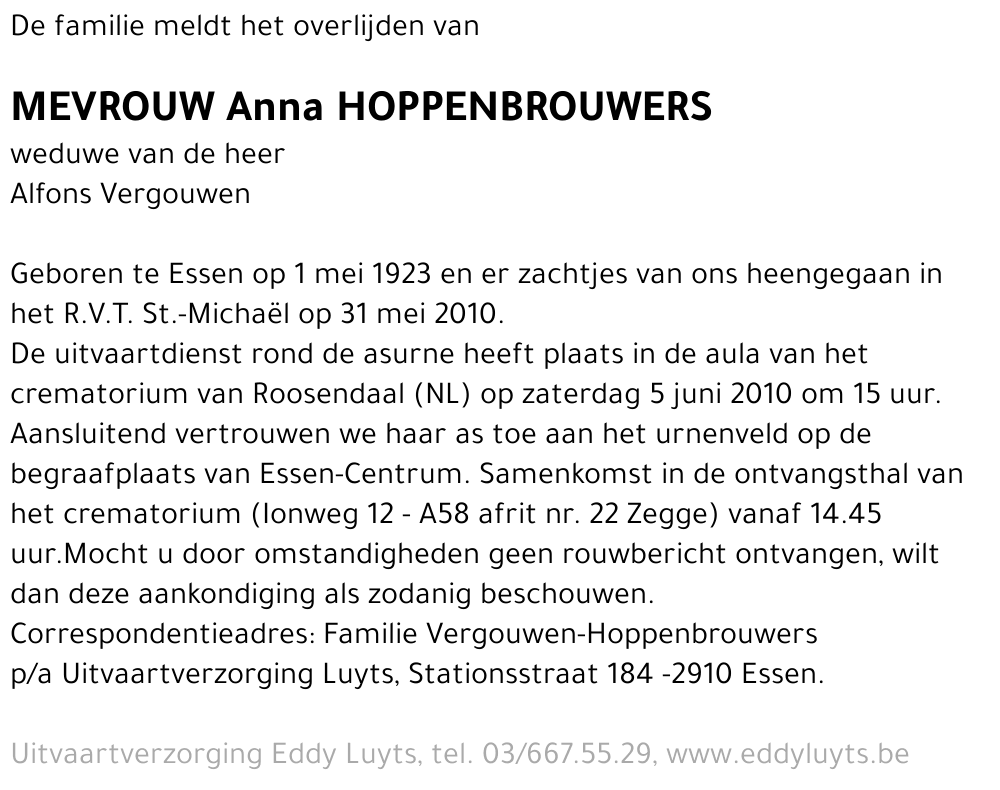 De familie meldt het overlijden van

MEVROUW Anna HOPPENBROUWERS
weduwe van de heer
Alfons Vergouwen

Geboren te Essen op 1 mei 1923 en er zachtjes van ons heengegaan in het R.V.T. St.-Michaël op 31 mei 2010.
De uitvaartdienst rond de asurne heeft plaats in de aula van het crematorium van Roosendaal (NL) op zaterdag 5 juni 2010 om 15 uur. Aansluitend vertrouwen we haar as toe aan het urnenveld op de begraafplaats van Essen-Centrum. Samenkomst in de ontvangsthal van het crematorium (Ionweg 12 - A58 afrit nr. 22 Zegge) vanaf 14.45 uur.Mocht u door omstandigheden geen rouwbericht ontvangen, wilt dan deze aankondiging als zodanig beschouwen.
Correspondentieadres: Familie Vergouwen-Hoppenbrouwers
p/a Uitvaartverzorging Luyts, Stationsstraat 184 -2910 Essen.

Uitvaartverzorging Eddy Luyts, tel. 03/667.55.29, www.eddyluyts.be